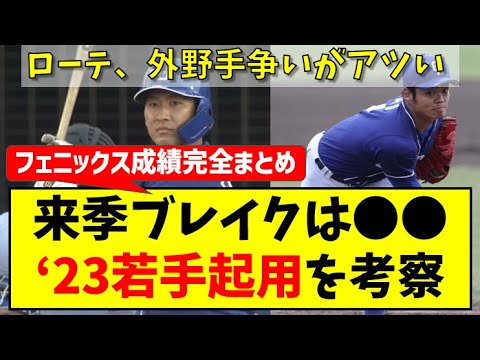 ローテ、外野手争いがアツい

フェニックス成績完全まとめ

来季ブレイクは●●
‘23若手起用を考察